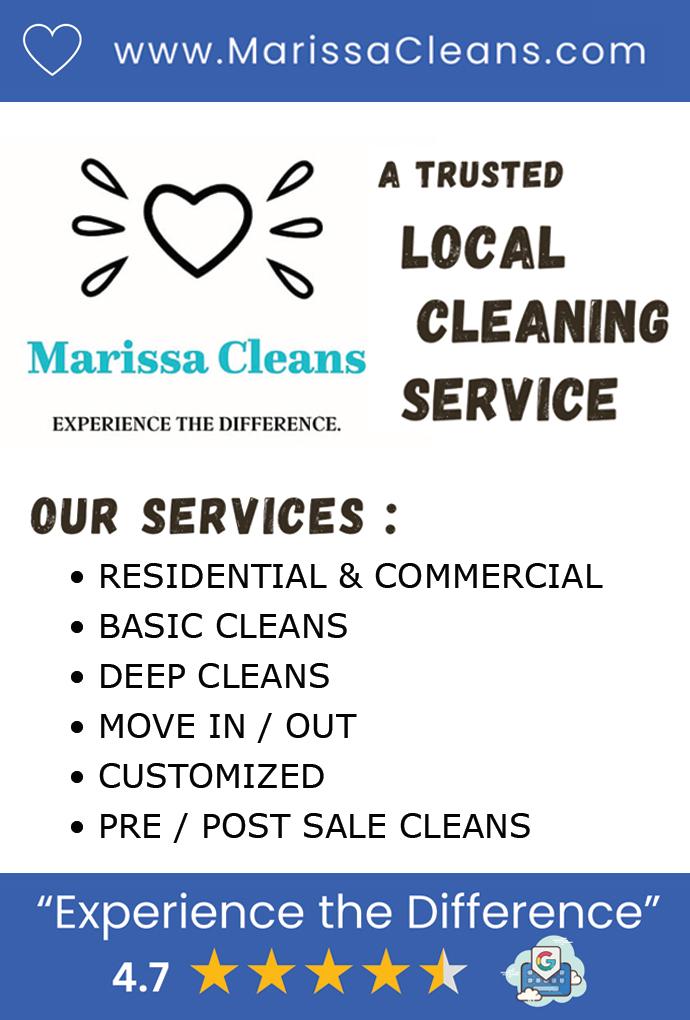 www.MarissaCleans.com

Marissa Cleans

EXPERIENCE THE DIFFERENCE.

A TRUSTED
LOCAL
CLEANING
SERVICE

OUR SERVICES :

• RESIDENTIAL & COMMERCIAL
• BASIC CLEANS
• DEEP CLEANS
• MOVE IN / OUT
• CUSTOMIZED
• PRE / POST SALE CLEANS

"Experience the Difference"

4.7